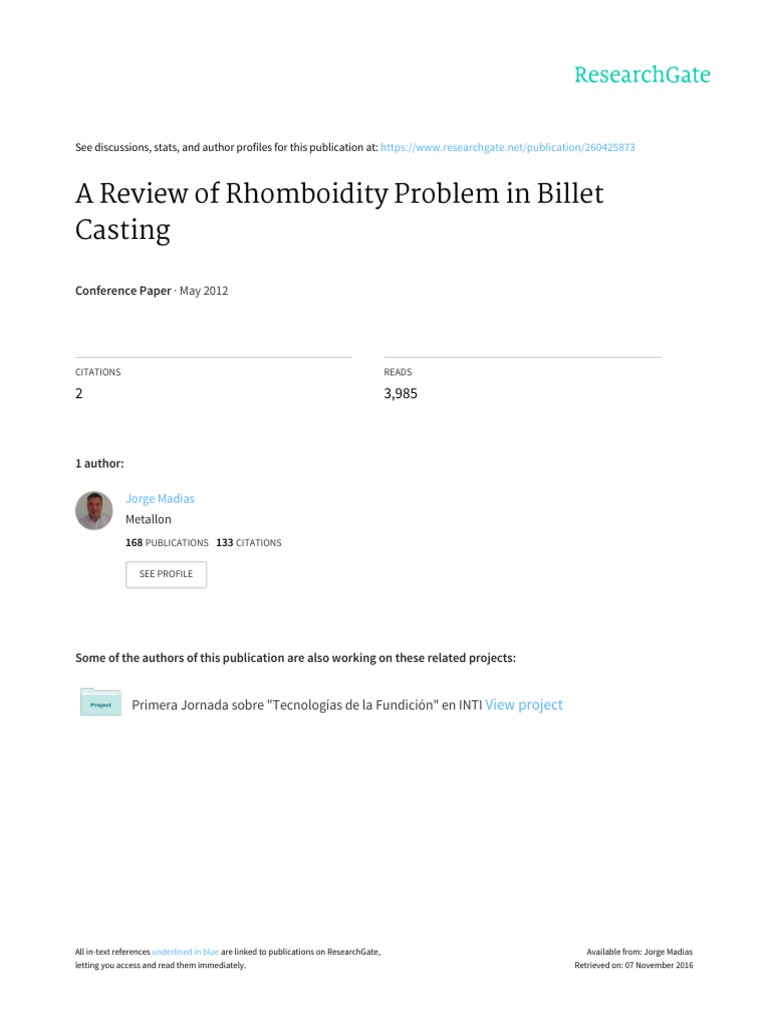 ResearchGate

See discussions, stats, and author profiles for this publication at: https://www.researchgate.net/publication/260425873

A Review of Rhomboidity Problem in Billet Casting

Conference Paper · May 2012

CITATIONS
2

READS
3,985

1 author:

Jorge Madias
Metallon
168 PUBLICATIONS 133 CITATIONS

SEE PROFILE

Some of the authors of this publication are also working on these related projects:

Project

Primera Jornada sobre "Tecnologías de la Fundición" en INTI View project

All in-text references underlined in blue are linked to publications on ResearchGate, letting you access and read them immediately.

Available from: Jorge Madias
Retrieved on: 07 November 2016